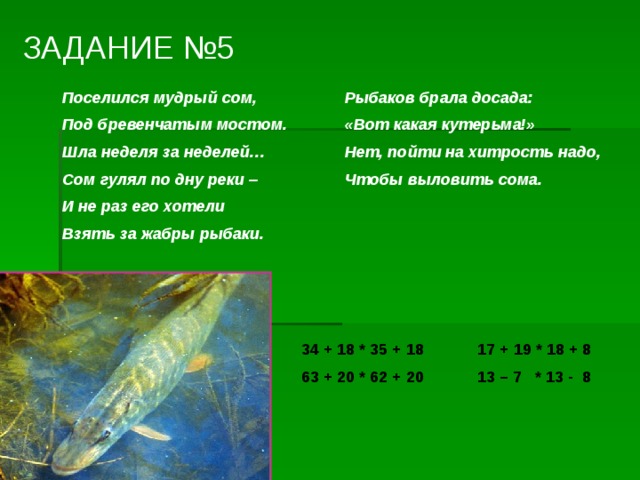 ЗАДАНИЕ №5

Поселился мудрый сом,
Под бревенчатым мостом.
Шла неделя за неделей…
Сом гулял по дну реки –
И не раз его хотели
Взять за жабры рыбаки.

Рыбаков брала досада:
«Вот какая кутерьма!»
Нет, пойти на хитрость надо,
Чтобы выловить сома.

34 + 18 * 35 + 18
63 + 20 * 62 + 20

17 + 19 * 18 + 8
13 – 7 * 13 - 8